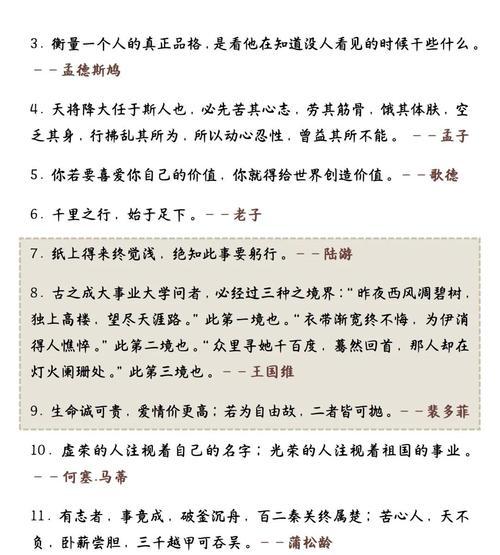 3. 衡量一个人的真正品格，是看他在知道没人看见的时候干些什么。——孟德斯鸠

4. 天将降大任于斯人也，必先苦其心志，劳其筋骨，饿其体肤，空乏其身，行拂乱其所为，所以动心忍性，曾益其所不能。——孟子

5. 你若要喜爱你自己的价值，你就得给世界创造价值。——歌德

6. 千里之行，始于足下。——老子

7. 纸上得来终觉浅，绝知此事要躬行。——陆游

8. 古之成大事业大学问者，必经过三种之境界："昨夜西风凋碧树，独上高楼，望尽天涯路。"此第一境也。"衣带渐宽终不悔，为伊消得人憔悴。"此第二境也。"众里寻她千百度，蓦然回首，那人却在灯火阑珊处。"此第三境也。——王国维

9. 生命诚可贵，爱情价更高；若为自由故，二者皆可抛。——裴多菲

10. 虚荣的人注视着自己的名字；光荣的人注视着祖国的事业。——何塞.马蒂

11. 有志者，事竟成，破釜沉舟，百二秦关终属楚；苦心人，天不负，卧薪尝胆，三千越甲可吞吴。——蒲松龄